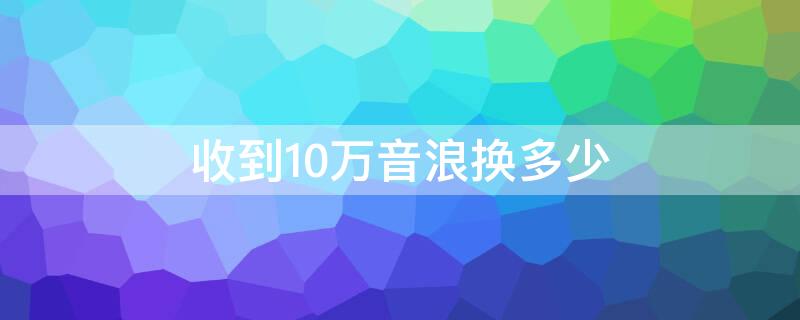 收到10万音浪换多少